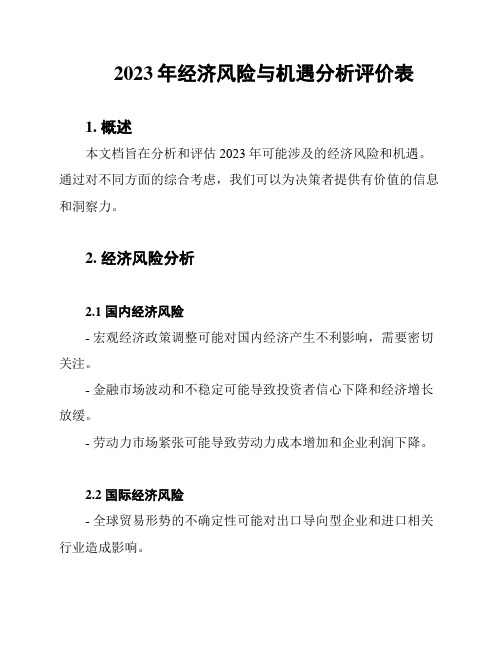 2023 年经济风险与机遇分析评价表

1. 概述

本文档旨在分析和评估 2023 年可能涉及的经济风险和机遇。通过对不同方面的综合考虑，我们可以为决策者提供有价值的信息和洞察力。

2. 经济风险分析

2.1 国内经济风险

- 宏观经济政策调整可能对国内经济产生不利影响，需要密切关注。

- 金融市场波动和不稳定可能导致投资者信心下降和经济增长放缓。

- 劳动力市场紧张可能导致劳动力成本增加和企业利润下降。

2.2 国际经济风险

- 全球贸易形势的不确定性可能对出口导向型企业和进口相关行业造成影响。